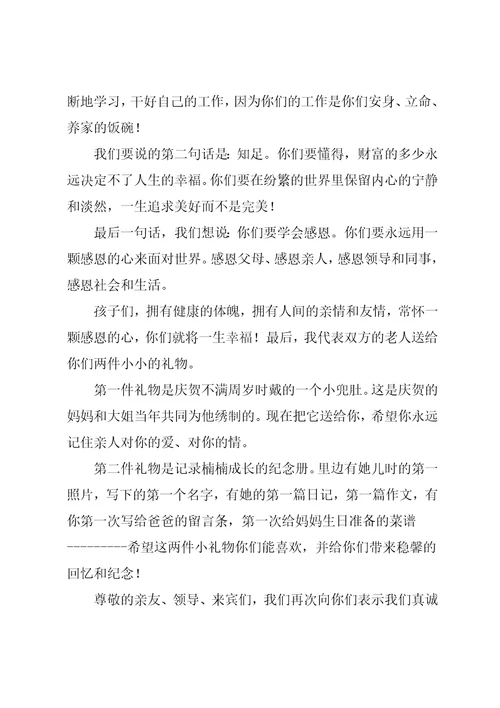 断地学习，干好自己的工作，因为你们的工作是你们安身、立命、养家的饭碗！

我们要说的第二句话是：知足。你们要懂得，财富的多少永远决定不了人生的幸福。你们要在纷繁的世界里保留内心的宁静和淡然，一生追求美好而不是完美！

最后一句话，我们想说：你们要学会感恩。你们要永远用一颗感恩的心来面对世界。感恩父母、感恩亲人，感恩领导和同事，感恩社会和生活。

孩子们，拥有健康的体魄，拥有人间的亲情和友情，常怀一颗感恩的心，你们就将一生幸福！最后，我代表双方的老人送给你们两件小小的礼物。

第一件礼物是庆贺不满周岁时戴的一个小兜肚。这是庆贺的妈妈和大姐当年共同为他绣制的。现在把它送给你，希望你永远记住亲人对你的爱、对你的情。

第二件礼物是记录楠楠成长的纪念册。里边有她儿时的第一照片，写下的第一个名字，有她的第一篇日记，第一篇作文，有你第一次写给爸爸的留言条，第一次给妈妈生日准备的菜谱---------希望这两件小礼物你们能喜欢，并给你们带来稳馨的回忆和纪念！

尊敬的亲友、领导、来宾们，我们再次向你们表示我们真诚